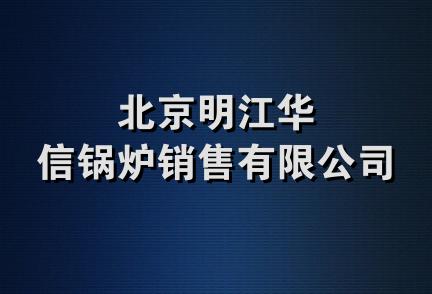 北京明江华
信锅炉销售有限公司